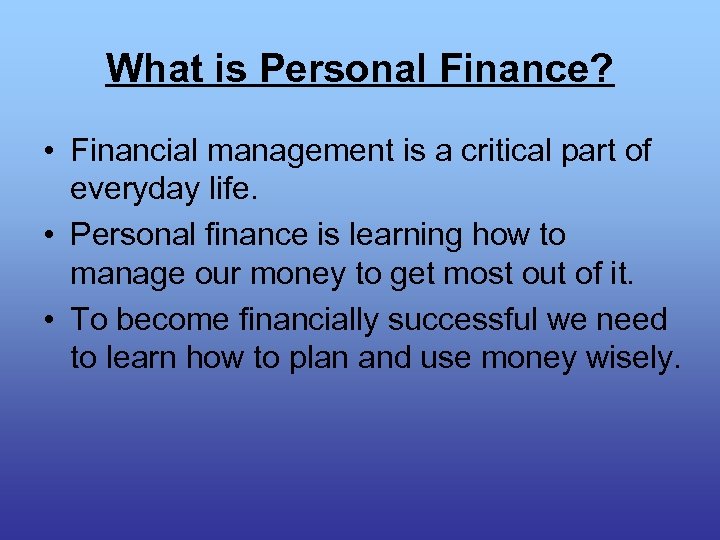 What is Personal Finance?

• Financial management is a critical part of everyday life.
• Personal finance is learning how to manage our money to get most out of it.
• To become financially successful we need to learn how to plan and use money wisely.